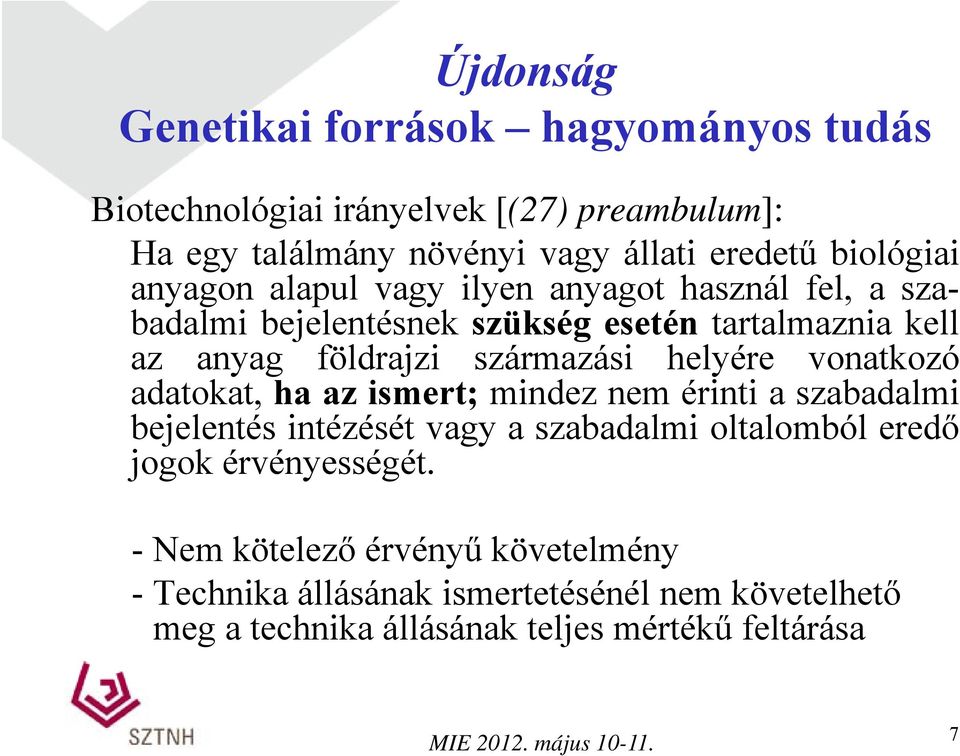 Újdonság
Genetikai források – hagyományos tudás

Biotechnológiai irányelvek [(27) preambulum]:

Ha egy találmány növényi vagy állati eredetű biológiai anyagon alapul vagy ilyen anyagot használ fel, a szabadalmi bejelentésnek szükség esetén tartalmaznia kell az anyag földrajzi származási helyére vonatkozó adatokat, ha az ismert; mindez nem érinti a szabadalmi bejelentés intézését vagy a szabadalmi oltalomból eredő jogok érvényességét.

- Nem kötelező érvényű követelmény
- Technika állásának ismertetésénél nem követelhető meg a technika állásának teljes mértékű feltárása

SZTNH

MIE 2012. május 10-11.

7